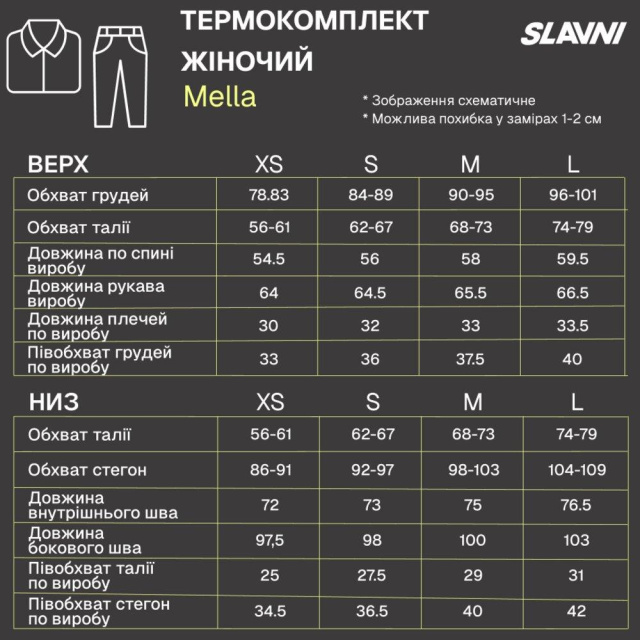 ТЕРМОКОМПЛЕКТ ЖІНОЧИЙ
Mella

SLAVNI

* Зображення схематичне
* Можлива похибка у замірах 1-2 см

| ВЕРХ | XS | S | M | L |
|---|---|---|---|---|
| Обхват грудей | 78.83 | 84-89 | 90-95 | 96-101 |
| Обхват талії | 56-61 | 62-67 | 68-73 | 74-79 |
| Довжина по спині виробу | 54.5 | 56 | 58 | 59.5 |
| Довжина рукава виробу | 64 | 64.5 | 65.5 | 66.5 |
| Довжина плечей по виробу | 30 | 32 | 33 | 33.5 |
| Півобхват грудей по виробу | 33 | 36 | 37.5 | 40 |

| НИЗ | XS | S | M | L |
|---|---|---|---|---|
| Обхват талії | 56-61 | 62-67 | 68-73 | 74-79 |
| Обхват стегон | 86-91 | 92-97 | 98-103 | 104-109 |
| Довжина внутрішнього шва | 72 | 73 | 75 | 76.5 |
| Довжина бокового шва | 97,5 | 98 | 100 | 103 |
| Півобхват талії по виробу | 25 | 27.5 | 29 | 31 |
| Півобхват стегон по виробу | 34.5 | 36.5 | 40 | 42 |